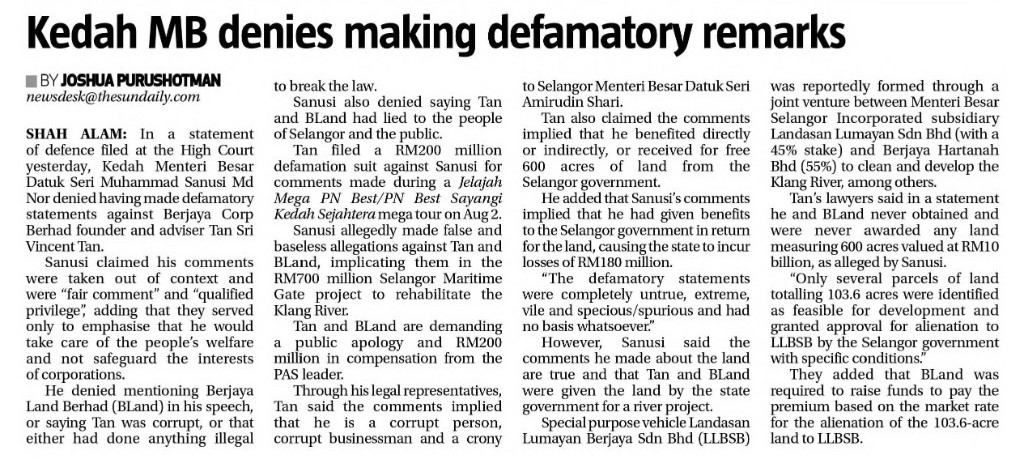 Kedah MB denies making defamatory remarks

BY JOSHUA PURUSHOTMAN
newsdesk@thesundaily.com

SHAH ALAM: In a statement of defence filed at the High Court yesterday, Kedah Menteri Besar Datuk Seri Muhammad Sanusi Md Nor denied having made defamatory statements against Berjaya Corp Berhad founder and adviser Tan Sri Vincent Tan.

Sanusi claimed his comments were taken out of context and were "fair comment" and "qualified privilege", adding that they served only to emphasise that he would take care of the people's welfare and not safeguard the interests of corporations.

He denied mentioning Berjaya Land Berhad (BLand) in his speech, or saying Tan was corrupt, or that either had done anything illegal to break the law.

Sanusi also denied saying Tan and BLand had lied to the people of Selangor and the public.

Tan filed a RM200 million defamation suit against Sanusi for comments made during a Jelajah Mega PN Best/PN Best Sayangi Kedah Sejahtera mega tour on Aug 2.

Sanusi allegedly made false and baseless allegations against Tan and BLand, implicating them in the RM700 million Selangor Maritime Gate project to rehabilitate the Klang River.

Tan and BLand are demanding a public apology and RM200 million in compensation from the PAS leader.

Through his legal representatives, Tan said the comments implied that he is a corrupt person, corrupt businessman and a crony to Selangor Menteri Besar Datuk Seri Amirudin Shari.

Tan also claimed the comments implied that he benefited directly or indirectly, or received for free 600 acres of land from the Selangor government.

He added that Sanusi's comments implied that he had given benefits to the Selangor government in return for the land, causing the state to incur losses of RM180 million.

"The defamatory statements were completely untrue, extreme, vile and specious/spurious and had no basis whatsoever."

However, Sanusi said the comments he made about the land are true and that Tan and BLand were given the land by the state government for a river project.

Special purpose vehicle Landasan Lumayan Berjaya Sdn Bhd (LLBSB) was reportedly formed through a joint venture between Menteri Besar Selangor Incorporated subsidiary Landasan Lumayan Sdn Bhd (with a 45% stake) and Berjaya Hartanah Bhd (55%) to clean and develop the Klang River, among others.

Tan's lawyers said in a statement he and BLand never obtained and were never awarded any land measuring 600 acres valued at RM10 billion, as alleged by Sanusi.

"Only several parcels of land totalling 103.6 acres were identified as feasible for development and granted approval for alienation to LLBSB by the Selangor government with specific conditions."

They added that BLand was required to raise funds to pay the premium based on the market rate for the alienation of the 103.6-acre land to LLBSB.